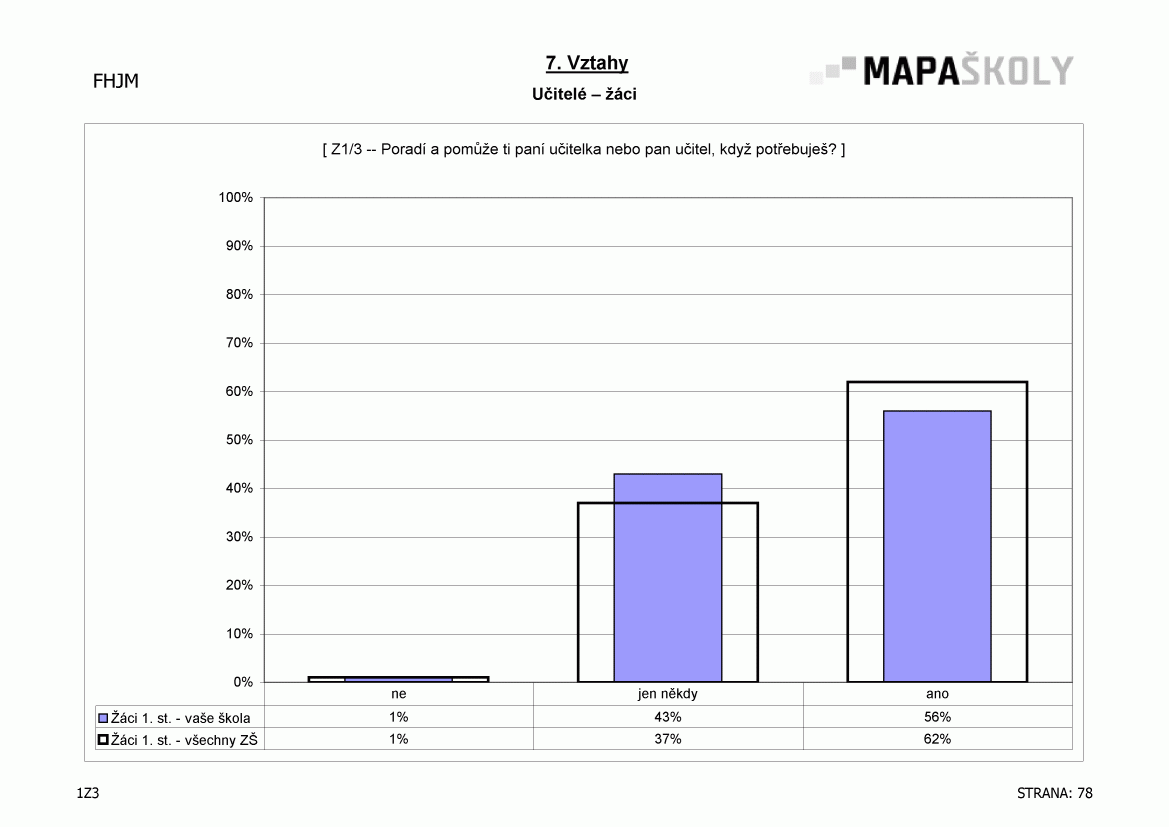 FHJM

7. Vztahy

Učitelé – žáci

MAPAŠKOLY

[ Z1/3 -- Poradí a pomůže ti paní učitelka nebo pan učitel, když potřebuješ? ]

100%
90%
80%
70%
60%
50%
40%
30%
20%
10%
0%

| | ne | jen někdy | ano |
|---|---|---|---|
| Žáci 1. st. - vaše škola | 1% | 43% | 56% |
| Žáci 1. st. - všechny ZŠ | 1% | 37% | 62% |

1Z3

STRANA: 78